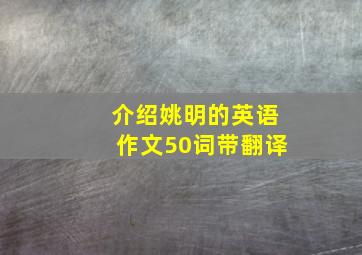 介绍姚明的英语作文50词带翻译